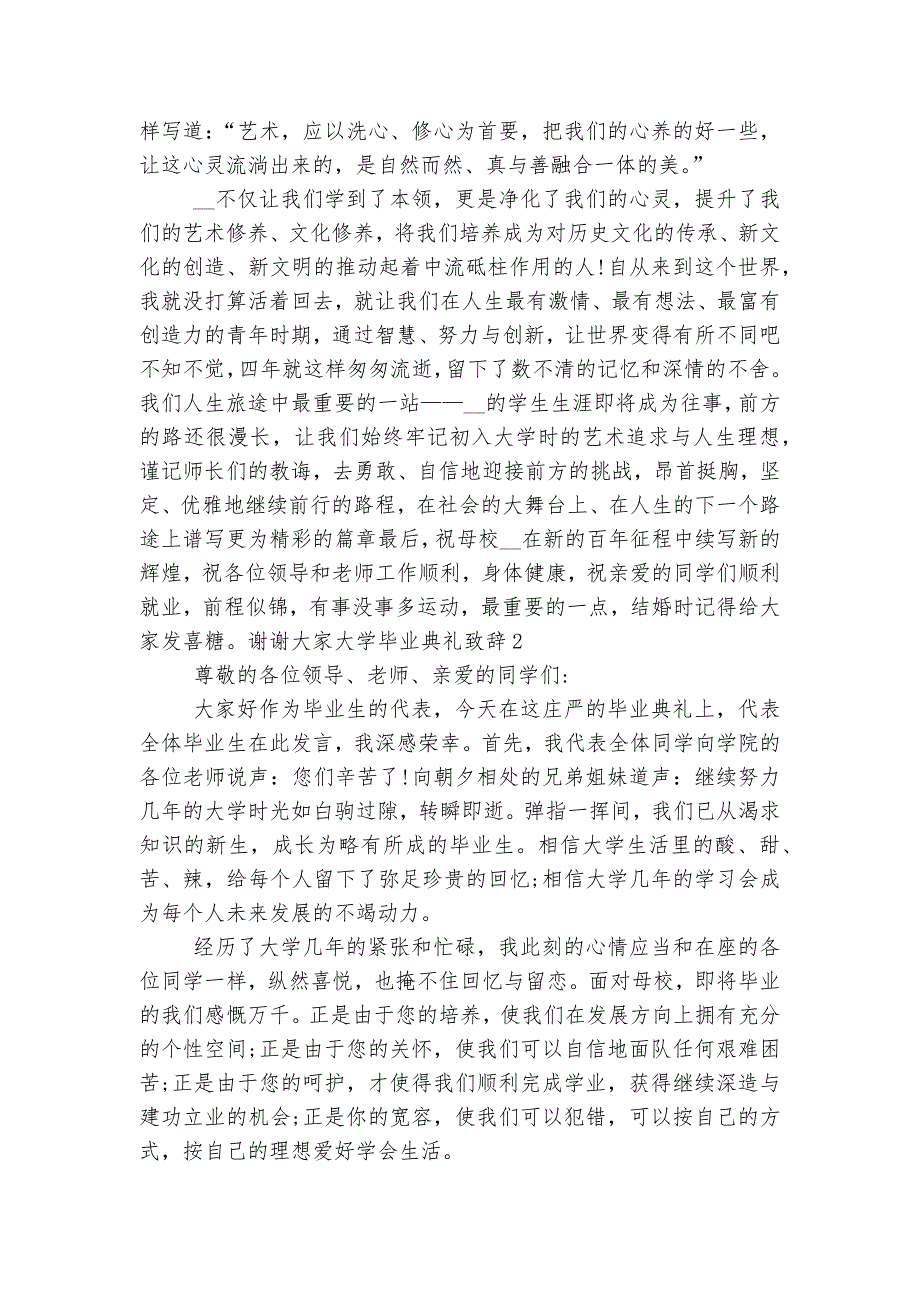 样写道:“艺术，应以洗心、修心为首要，把我们的心养的好一些，让这心灵流淌出来的，是自然而然、真与善融合一体的美。”

__不仅让我们学到了本领，更是净化了我们的心灵，提升了我们的艺术修养、文化修养，将我们培养成为对历史文化的传承、新文化的创造、新文明的推动起着中流砥柱作用的人!自从来到这个世界，我就没打算活着回去，就让我们在人生最有激情、最有想法、最富有创造力的青年时期，通过智慧、努力与创新，让世界变得有所不同吧不知不觉,四年就这样匆匆流逝,留下了数不清的记忆和深情的不舍。我们人生旅途中最重要的一站——__的学生生涯即将成为往事,前方的路还很漫长，让我们始终牢记初入大学时的艺术追求与人生理想，谨记师长们的教诲，去勇敢、自信地迎接前方的挑战，昂首挺胸，坚定、优雅地继续前行的路程，在社会的大舞台上、在人生的下一个路途上谱写更为精彩的篇章最后,祝母校__在新的百年征程中续写新的辉煌，祝各位领导和老师工作顺利，身体健康，祝亲爱的同学们顺利就业，前程似锦，有事没事多运动，最重要的一点，结婚时记得给大家发喜糖。谢谢大家大学毕业典礼致辞2

尊敬的各位领导、老师、亲爱的同学们:

大家好作为毕业生的代表，今天在这庄严的毕业典礼上，代表全体毕业生在此发言，我深感荣幸。首先，我代表全体同学向学院的各位老师说声：您们辛苦了!向朝夕相处的兄弟姐妹道声：继续努力几年的大学时光如白驹过隙，转瞬即逝。弹指一挥间，我们已从渴求知识的新生，成长为略有所成的毕业生。相信大学生活里的酸、甜、苦、辣，给每个人留下了弥足珍贵的回忆;相信大学几年的学习会成为每个人未来发展的不竭动力。

经历了大学几年的紧张和忙碌，我此刻的心情应当和在座的各位同学一样，纵然喜悦，也掩不住回忆与留恋。面对母校，即将毕业的我们感慨万千。正是由于您的培养，使我们在发展方向上拥有充分的个性空间;正是由于您的关怀，使我们可以自信地面队任何艰难困苦;正是由于您的呵护，才使得我们顺利完成学业，获得继续深造与建功立业的机会;正是你的宽容，使我们可以犯错，可以按自己的方式，按自己的理想爱好学会生活。